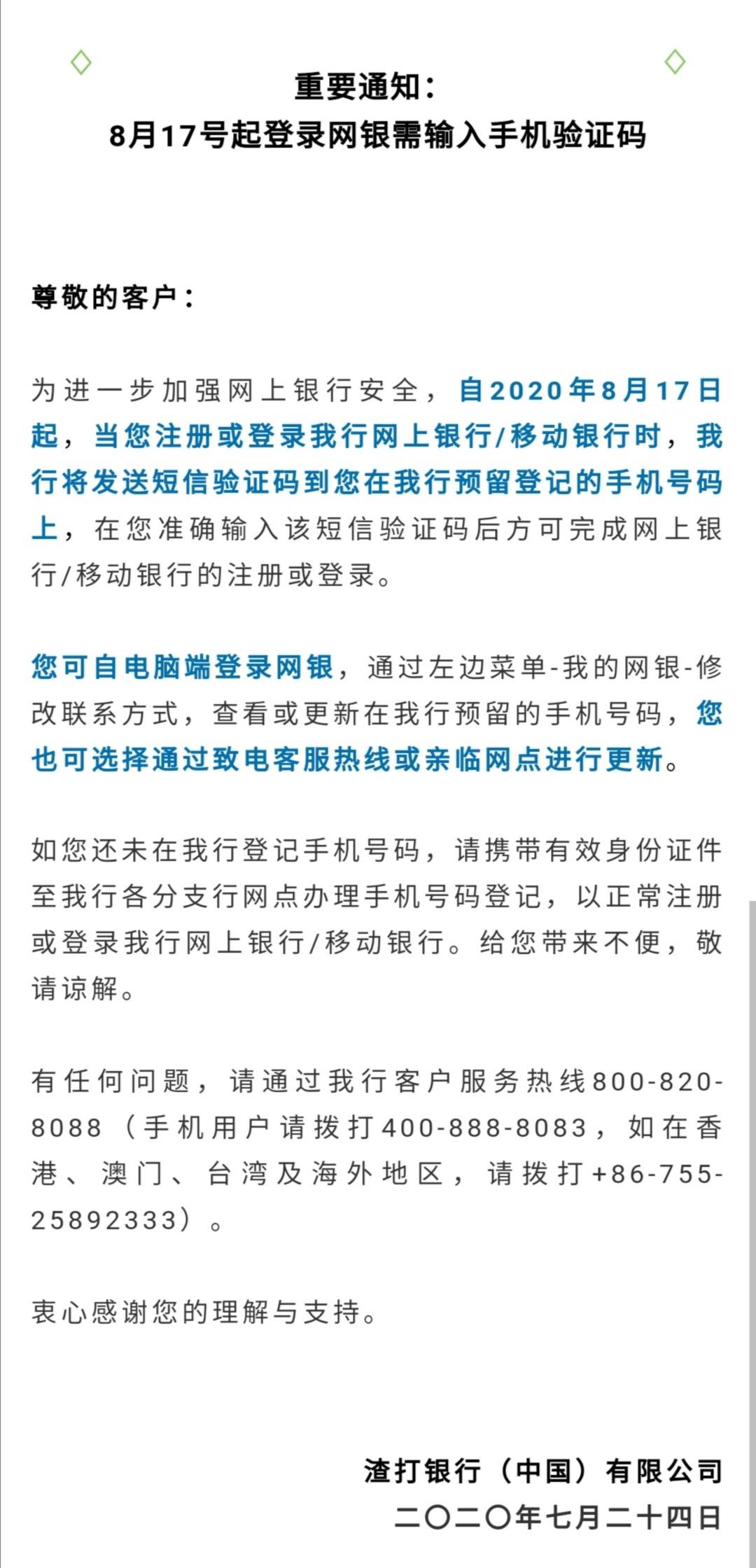 重要通知：
8月17号起登录网银需输入手机验证码

尊敬的客户：

为进一步加强网上银行安全，自2020年8月17日起，当您注册或登录我行网上银行/移动银行时，我行将发送短信验证码到您在我行预留登记的手机号码上，在您准确输入该短信验证码后方可完成网上银行/移动银行的注册或登录。

您可自电脑端登录网银，通过左边菜单-我的网银-修改联系方式，查看或更新在我行预留的手机号码，您也可选择通过致电客服热线或亲临网点进行更新。

如您还未在我行登记手机号码，请携带有效身份证件至我行各分支行网点办理手机号码登记，以正常注册或登录我行网上银行/移动银行。给您带来不便，敬请谅解。

有任何问题，请通过我行客户服务热线800-820-8088（手机用户请拨打400-888-8083，如在香港、澳门、台湾及海外地区，请拨打+86-755-25892333）。

衷心感谢您的理解与支持。

渣打银行（中国）有限公司
二〇二〇年七月二十四日